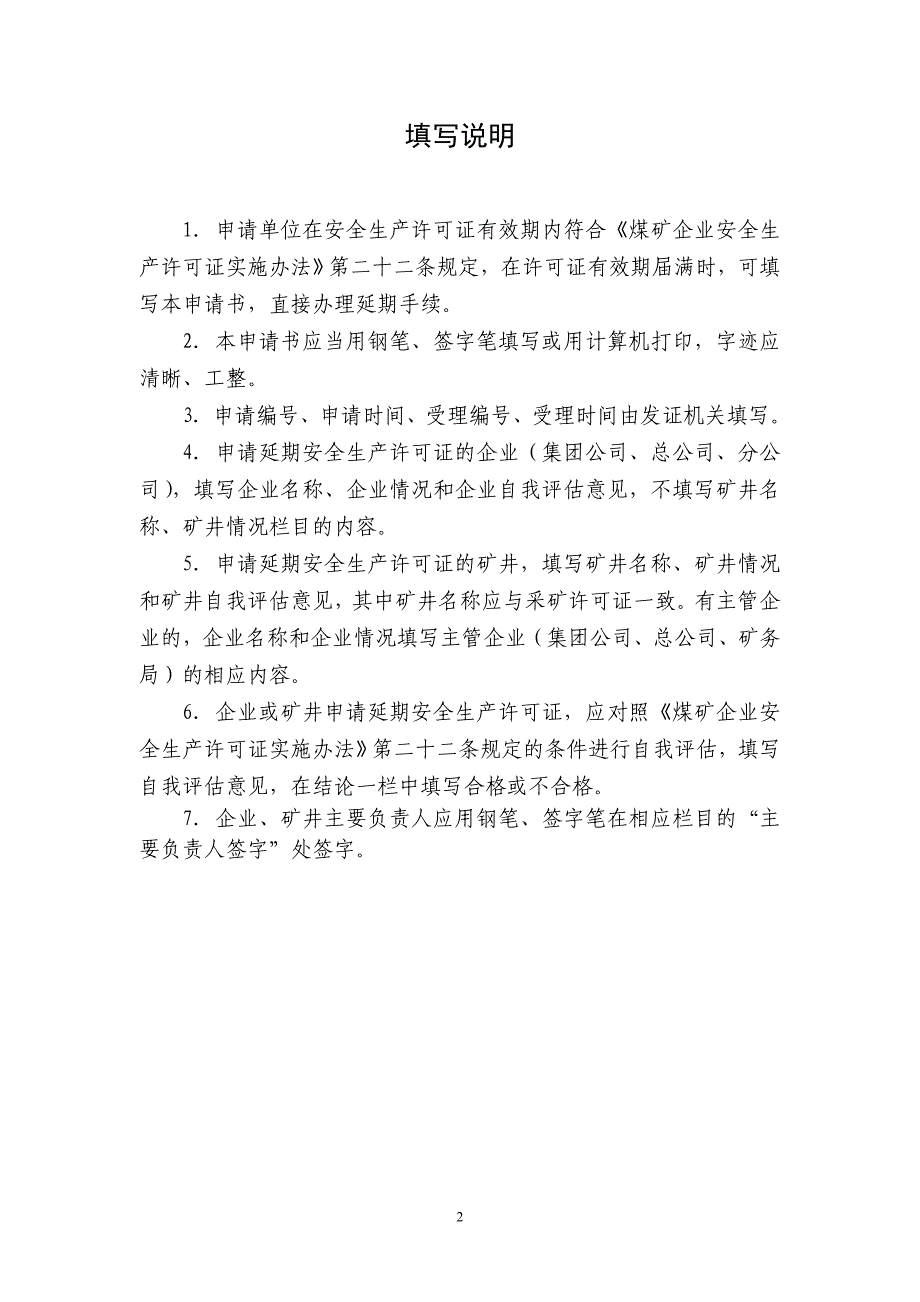 填写说明

1. 申请单位在安全生产许可证有效期内符合《煤矿企业安全生产许可证实施办法》第二十二条规定，在许可证有效期届满时，可填写本申请书，直接办理延期手续。

2. 本申请书应当用钢笔、签字笔填写或用计算机打印，字迹应清晰、工整。

3. 申请编号、申请时间、受理编号、受理时间由发证机关填写。

4. 申请延期安全生产许可证的企业（集团公司、总公司、分公司），填写企业名称、企业情况和企业自我评估意见，不填写矿井名称、矿井情况栏目的内容。

5. 申请延期安全生产许可证的矿井，填写矿井名称、矿井情况和矿井自我评估意见，其中矿井名称应与采矿许可证一致。有主管企业的，企业名称和企业情况填写主管企业（集团公司、总公司、矿务局）的相应内容。

6. 企业或矿井申请延期安全生产许可证，应对照《煤矿企业安全生产许可证实施办法》第二十二条规定的条件进行自我评估，填写自我评估意见，在结论一栏中填写合格或不合格。

7. 企业、矿井主要负责人应用钢笔、签字笔在相应栏目的“主要负责人签字”处签字。

2